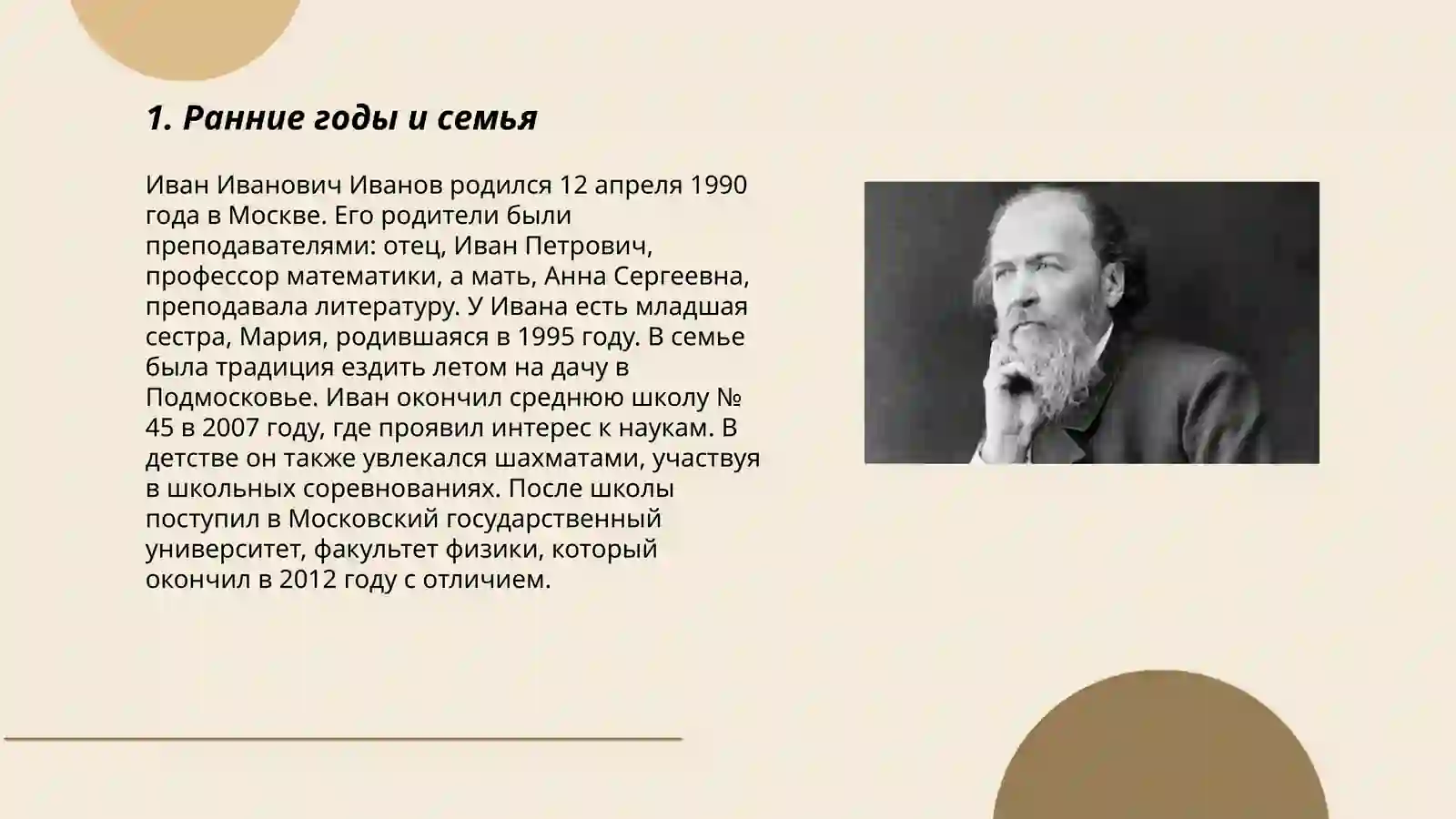 1. Ранние годы и семья

Иван Иванович Иванов родился 12 апреля 1990 года в Москве. Его родители были преподавателями: отец, Иван Петрович, профессор математики, а мать, Анна Сергеевна, преподавала литературу. У Ивана есть младшая сестра, Мария, родившаяся в 1995 году. В семье была традиция ездить летом на дачу в Подмосковье. Иван окончил среднюю школу № 45 в 2007 году, где проявил интерес к наукам. В детстве он также увлекался шахматами, участвуя в школьных соревнованиях. После школы поступил в Московский государственный университет, факультет физики, который окончил в 2012 году с отличием.